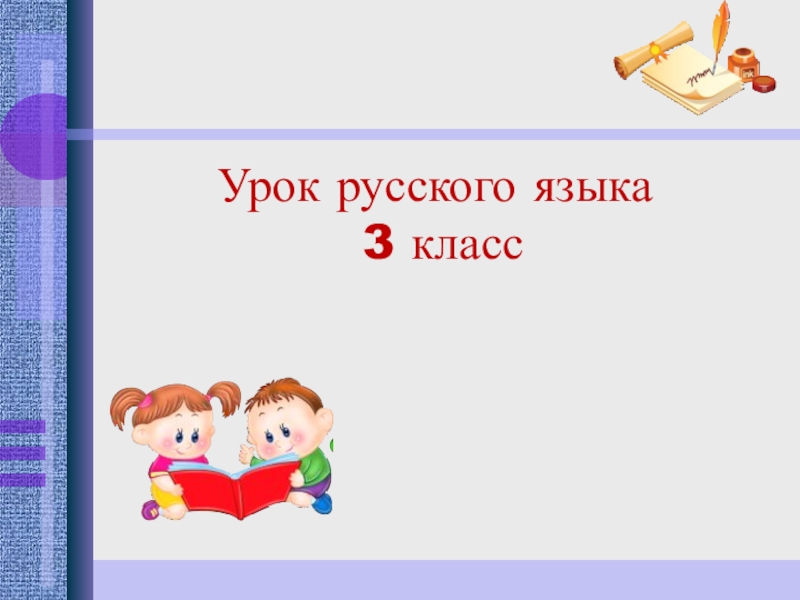 Урок русского языка
3 класс